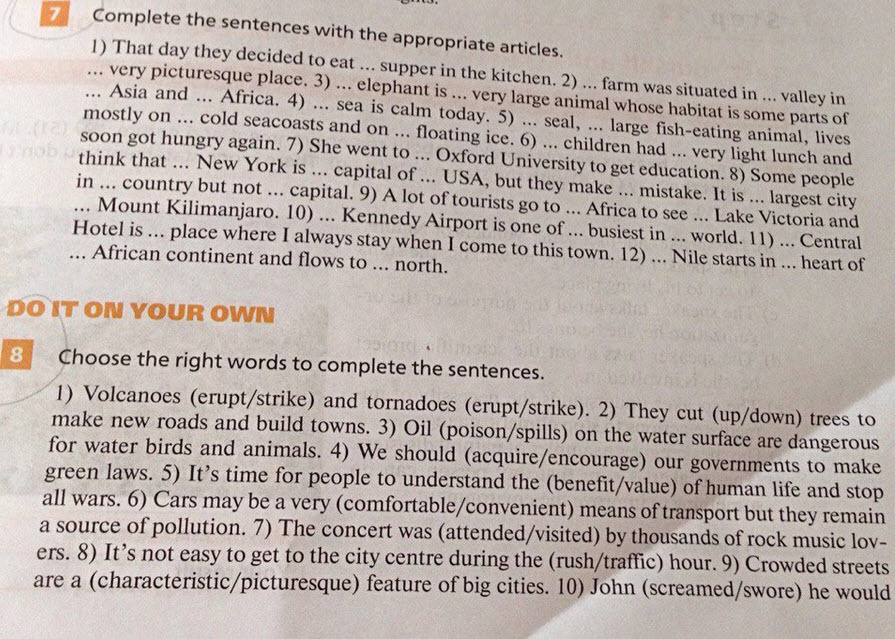 7 Complete the sentences with the appropriate articles.

1) That day they decided to eat ... supper in the kitchen. 2) ... farm was situated in ... valley in ... very picturesque place. 3) ... elephant is ... very large animal whose habitat is some parts of ... Asia and ... Africa. 4) ... sea is calm today. 5) ... seal, ... large fish-eating animal, lives mostly on ... cold seacoasts and on ... floating ice. 6) ... children had ... very light lunch and soon got hungry again. 7) She went to ... Oxford University to get education. 8) Some people think that ... New York is ... capital of ... USA, but they make ... mistake. It is ... largest city in ... country but not ... capital. 9) A lot of tourists go to ... Africa to see ... Lake Victoria and ... Mount Kilimanjaro. 10) ... Kennedy Airport is one of ... busiest in ... world. 11) ... Central Hotel is ... place where I always stay when I come to this town. 12) ... Nile starts in ... heart of ... African continent and flows to ... north.

DO IT ON YOUR OWN

8 Choose the right words to complete the sentences.

1) Volcanoes (erupt/strike) and tornadoes (erupt/strike). 2) They cut (up/down) trees to make new roads and build towns. 3) Oil (poison/spills) on the water surface are dangerous for water birds and animals. 4) We should (acquire/encourage) our governments to make green laws. 5) It's time for people to understand the (benefit/value) of human life and stop all wars. 6) Cars may be a very (comfortable/convenient) means of transport but they remain a source of pollution. 7) The concert was (attended/visited) by thousands of rock music lovers. 8) It's not easy to get to the city centre during the (rush/traffic) hour. 9) Crowded streets are a (characteristic/picturesque) feature of big cities. 10) John (screamed/swore) he would